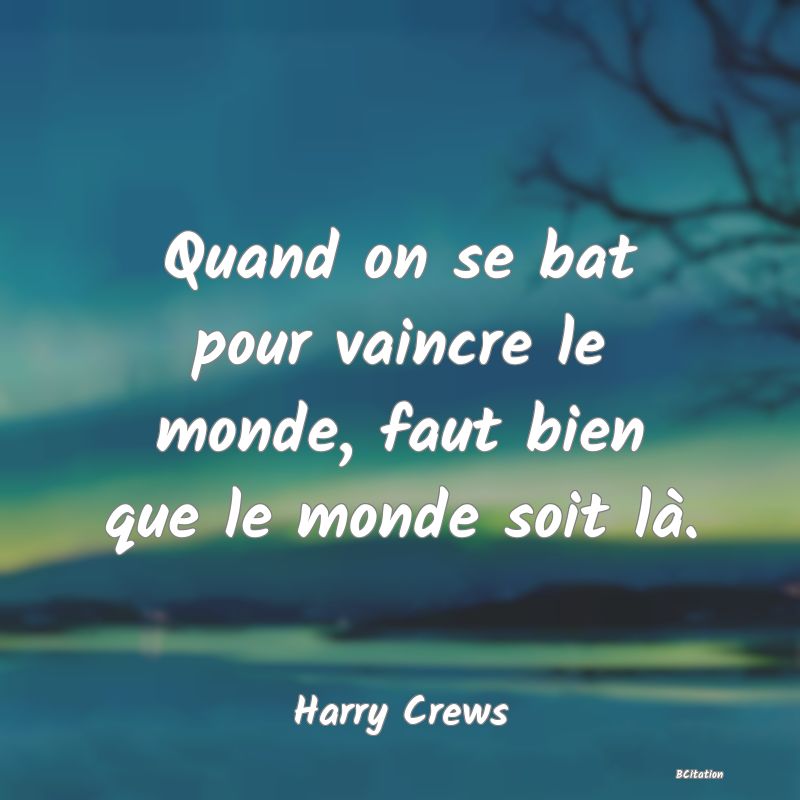 Quand on se bat pour vaincre le monde, faut bien que le monde soit là.

Harry Crews

BCitation